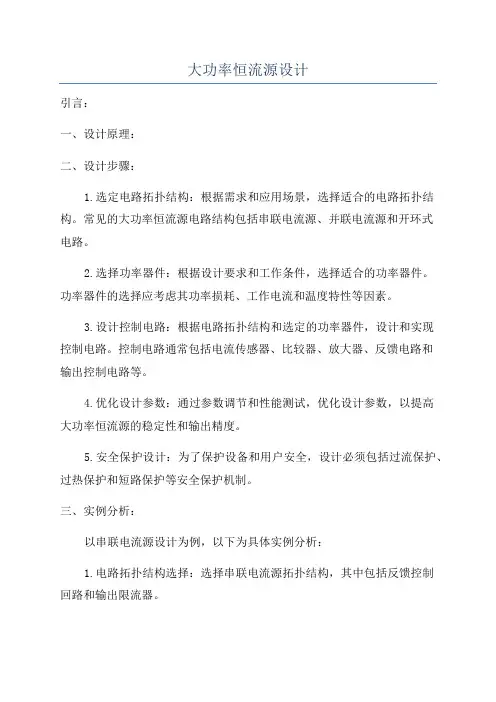 大功率恒流源设计

引言：

一、设计原理：

二、设计步骤：

1.选定电路拓扑结构：根据需求和应用场景，选择适合的电路拓扑结构。常见的大功率恒流源电路结构包括串联电流源、并联电流源和开环式电路。

2.选择功率器件：根据设计要求和工作条件，选择适合的功率器件。功率器件的选择应考虑其功率损耗、工作电流和温度特性等因素。

3.设计控制电路：根据电路拓扑结构和选定的功率器件，设计和实现控制电路。控制电路通常包括电流传感器、比较器、放大器、反馈电路和输出控制电路等。

4.优化设计参数：通过参数调节和性能测试，优化设计参数，以提高大功率恒流源的稳定性和输出精度。

5.安全保护设计：为了保护设备和用户安全，设计必须包括过流保护、过热保护和短路保护等安全保护机制。

三、实例分析：

以串联电流源设计为例，以下为具体实例分析：

1.电路拓扑结构选择：选择串联电流源拓扑结构，其中包括反馈控制回路和输出限流器。